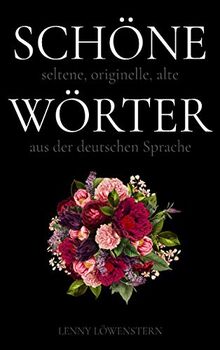 SCHÖNE
seltene, originelle, alte
WÖRTER
aus der deutschen Sprache

LENNY LÖWENSTERN